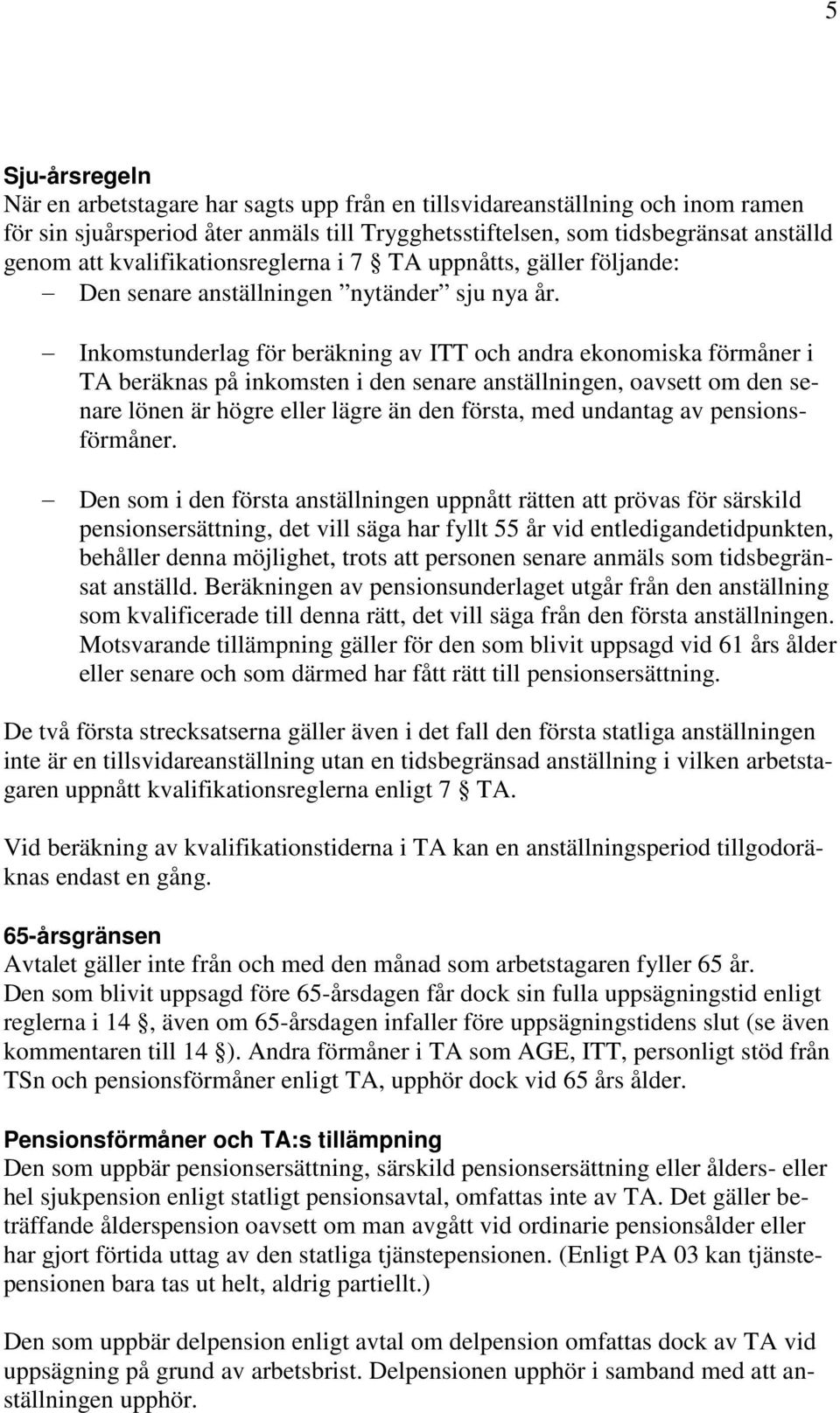 5

Sju-årsregeln
När en arbetstagare har sagts upp från en tillsvidareanställning och inom ramen för sin sjuårsperiod åter anmäls till Trygghetsstiftelsen, som tidsbegränsat anställd genom att kvalifikationsreglerna i 7 § TA uppnåtts, gäller följande:
– Den senare anställningen ”nytänder” sju nya år.

– Inkomstunderlag för beräkning av ITT och andra ekonomiska förmåner i TA beräknas på inkomsten i den senare anställningen, oavsett om den senare lönen är högre eller lägre än den första, med undantag av pensionsförmåner.

– Den som i den första anställningen uppnått rätten att prövas för särskild pensionsersättning, det vill säga har fyllt 55 år vid entledigandetidpunkten, behåller denna möjlighet, trots att personen senare anmäls som tidsbegränsat anställd. Beräkningen av pensionsunderlaget utgår från den anställning som kvalificerade till denna rätt, det vill säga från den första anställningen. Motsvarande tillämpning gäller för den som blivit uppsagd vid 61 års ålder eller senare och som därmed har fått rätt till pensionsersättning.

De två första strecksatserna gäller även i det fall den första statliga anställningen inte är en tillsvidareanställning utan en tidsbegränsad anställning i vilken arbetstagaren uppnått kvalifikationsreglerna enligt 7 § TA.

Vid beräkning av kvalifikationstiderna i TA kan en anställningsperiod tillgodoräknas endast en gång.

65-årsgränsen
Avtalet gäller inte från och med den månad som arbetstagaren fyller 65 år. Den som blivit uppsagd före 65-årsdagen får dock sin fulla uppsägningstid enligt reglerna i 14 §, även om 65-årsdagen infaller före uppsägningstidens slut (se även kommentaren till 14 §). Andra förmåner i TA som AGE, ITT, personligt stöd från TSn och pensionsförmåner enligt TA, upphör dock vid 65 års ålder.

Pensionsförmåner och TA:s tillämpning
Den som uppbär pensionsersättning, särskild pensionsersättning eller ålders- eller hel sjukpension enligt statligt pensionsavtal, omfattas inte av TA. Det gäller beträffande ålderspension oavsett om man avgått vid ordinarie pensionsålder eller har gjort förtida uttag av den statliga tjänstepensionen. (Enligt PA 03 kan tjänstepensionen bara tas ut helt, aldrig partiellt.)

Den som uppbär delpension enligt avtal om delpension omfattas dock av TA vid uppsägning på grund av arbetsbrist. Delpensionen upphör i samband med att anställningen upphör.